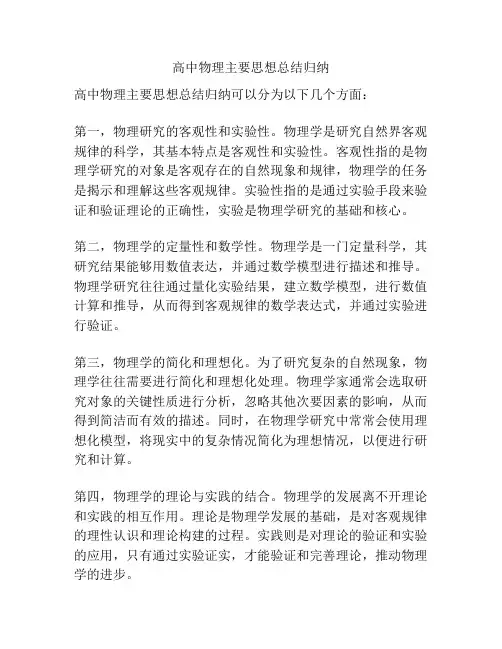 高中物理主要思想总结归纳

高中物理主要思想总结归纳可以分为以下几个方面：

第一，物理研究的客观性和实验性。物理学是研究自然界客观规律的科学，其基本特点是客观性和实验性。客观性指的是物理学研究的对象是客观存在的自然现象和规律，物理学的任务是揭示和理解这些客观规律。实验性指的是通过实验手段来验证和验证理论的正确性，实验是物理学研究的基础和核心。

第二，物理学的定量性和数学性。物理学是一门定量科学，其研究结果能够用数值表达，并通过数学模型进行描述和推导。物理学研究往往通过量化实验结果，建立数学模型，进行数值计算和推导，从而得到客观规律的数学表达式，并通过实验进行验证。

第三，物理学的简化和理想化。为了研究复杂的自然现象，物理学往往需要进行简化和理想化处理。物理学家通常会选取研究对象的关键性质进行分析，忽略其他次要因素的影响，从而得到简洁而有效的描述。同时，在物理学研究中常常会使用理想化模型，将现实中的复杂情况简化为理想情况，以便进行研究和计算。

第四，物理学的理论与实践的结合。物理学的发展离不开理论和实践的相互作用。理论是物理学发展的基础，是对客观规律的理性认识和理论构建的过程。实践则是对理论的验证和实验的应用，只有通过实验证实，才能验证和完善理论，推动物理学的进步。